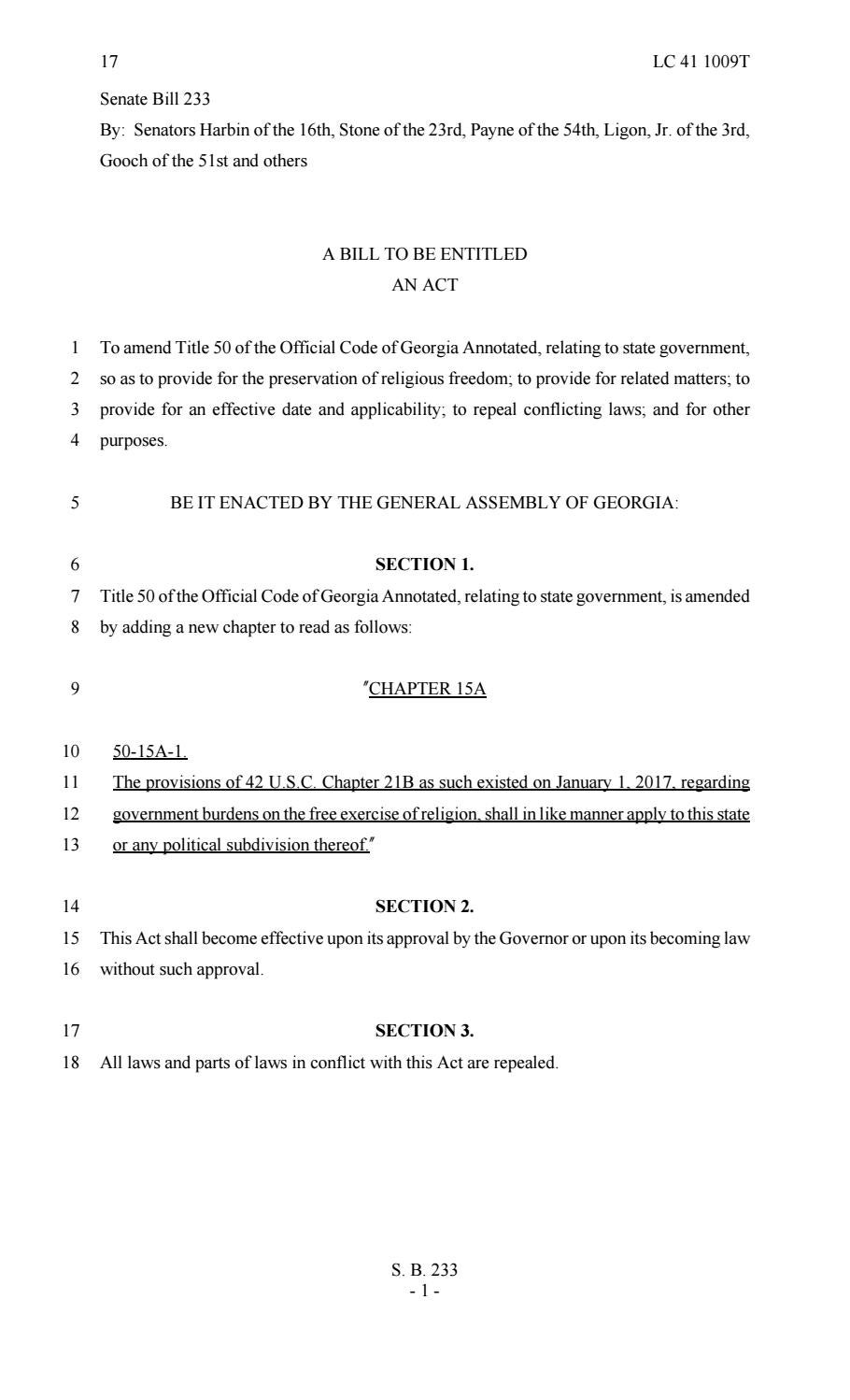 17 LC 41 1009T

Senate Bill 233

By: Senators Harbin of the 16th, Stone of the 23rd, Payne of the 54th, Ligon, Jr. of the 3rd, Gooch of the 51st and others

A BILL TO BE ENTITLED
AN ACT

1 To amend Title 50 of the Official Code of Georgia Annotated, relating to state government,
2 so as to provide for the preservation of religious freedom; to provide for related matters; to
3 provide for an effective date and applicability; to repeal conflicting laws; and for other
4 purposes.

5 BE IT ENACTED BY THE GENERAL ASSEMBLY OF GEORGIA:

6 SECTION 1.
7 Title 50 of the Official Code of Georgia Annotated, relating to state government, is amended
8 by adding a new chapter to read as follows:

9 "CHAPTER 15A

10 50-15A-1.
11 The provisions of 42 U.S.C. Chapter 21B as such existed on January 1, 2017, regarding
12 government burdens on the free exercise of religion, shall in like manner apply to this state
13 or any political subdivision thereof."

14 SECTION 2.
15 This Act shall become effective upon its approval by the Governor or upon its becoming law
16 without such approval.

17 SECTION 3.
18 All laws and parts of laws in conflict with this Act are repealed.

S. B. 233
- 1 -